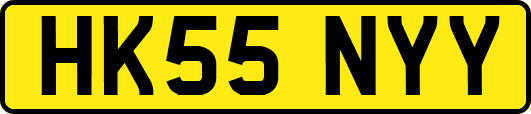 HK55 NYY